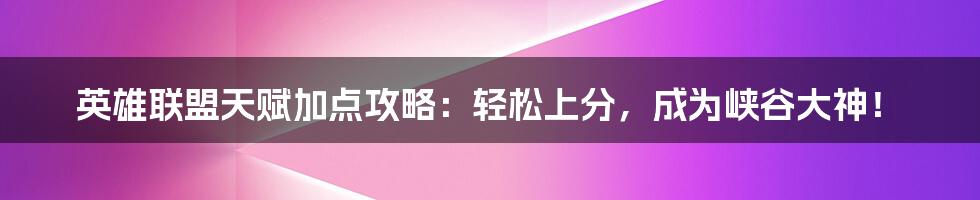 英雄联盟天赋加点攻略：轻松上分，成为峡谷大神！